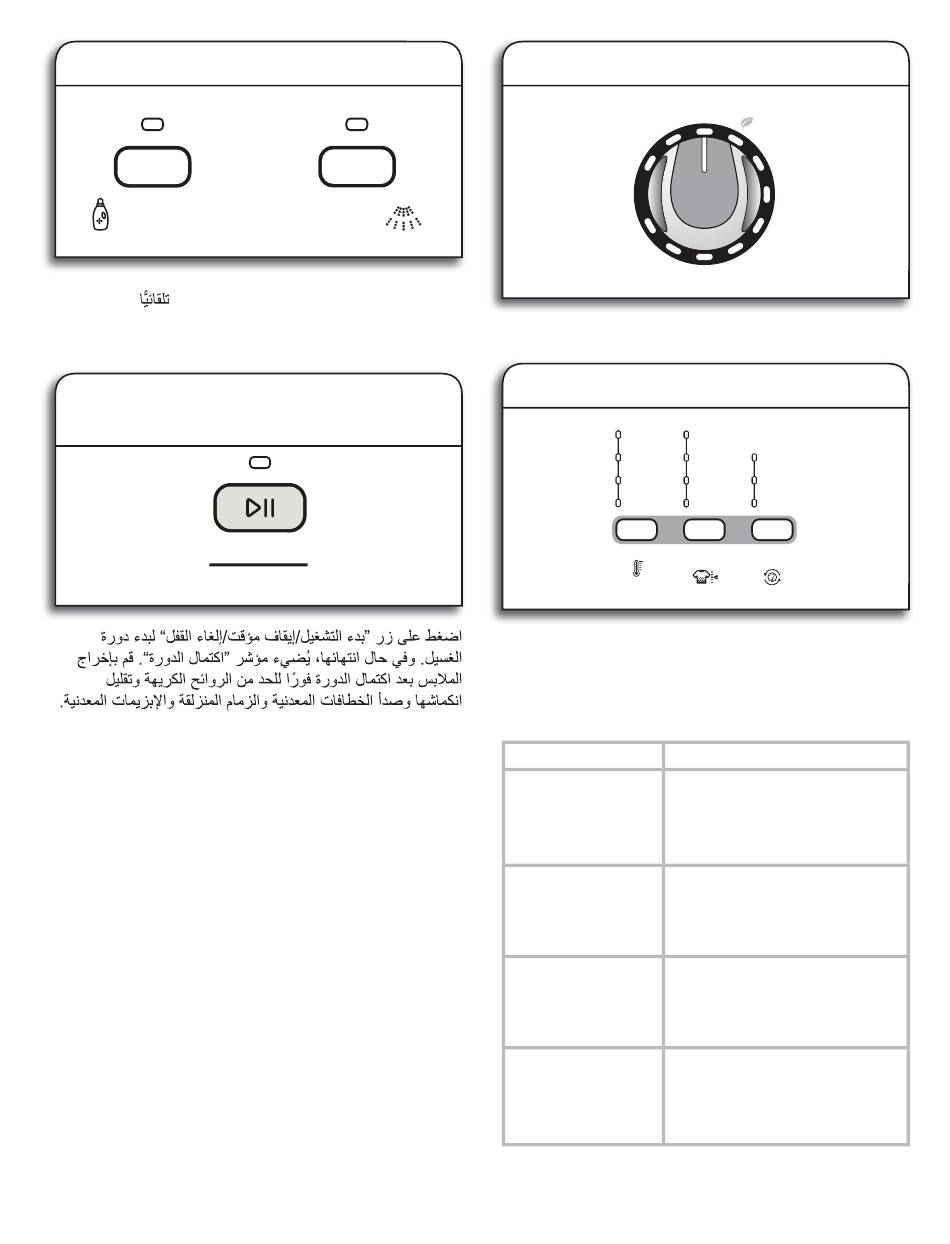 تلقائيًا

اضغط على زر "بدء التشغيل/إيقاف مؤقت/إلغاء القفل" لبدء دورة الغسيل. وفي حال انتهائها، يُضيء مؤشر "اكتمال الدورة". قم بإخراج الملابس بعد اكتمال الدورة فورًا للحد من الروائح الكريهة وتقليل انكماشها وصدأ الخطافات المعدنية والزمام المنزلقة والإبزيمات المعدنية.